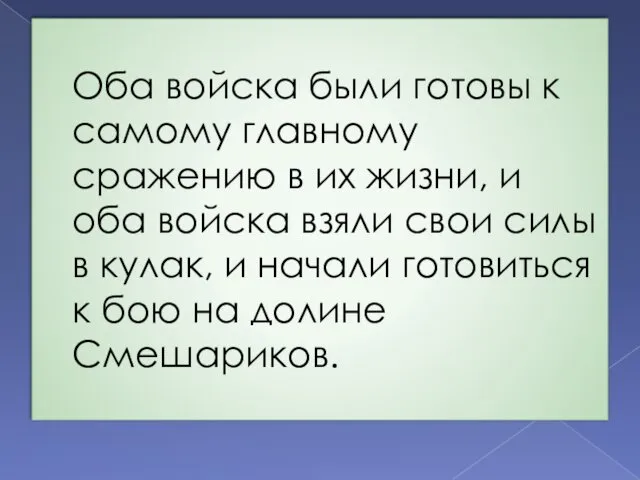 Оба войска были готовы к самому главному сражению в их жизни, и оба войска взяли свои силы в кулак, и начали готовиться к бою на долине Смешариков.